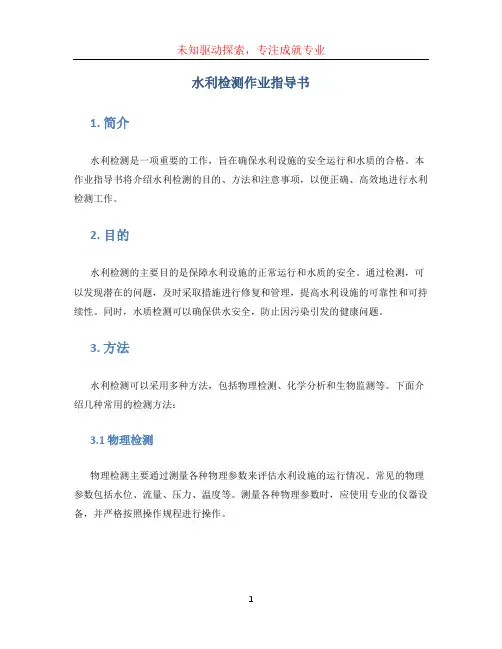 未知驱动探索，专注成就专业

水利检测作业指导书

1. 简介

水利检测是一项重要的工作，旨在确保水利设施的安全运行和水质的合格。本作业指导书将介绍水利检测的目的、方法和注意事项，以便正确、高效地进行水利检测工作。

2. 目的

水利检测的主要目的是保障水利设施的正常运行和水质的安全。通过检测，可以发现潜在的问题，及时采取措施进行修复和管理，提高水利设施的可靠性和可持续性。同时，水质检测可以确保供水安全，防止因污染引发的健康问题。

3. 方法

水利检测可以采用多种方法，包括物理检测、化学分析和生物监测等。下面介绍几种常用的检测方法：

3.1 物理检测

物理检测主要通过测量各种物理参数来评估水利设施的运行情况。常见的物理参数包括水位、流量、压力、温度等。测量各种物理参数时，应使用专业的仪器设备，并严格按照操作规程进行操作。

1